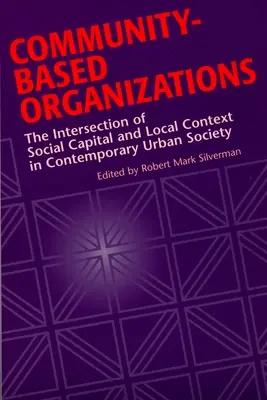 COMMUNITY-BASED ORGANIZATIONS

The Intersection of Social Capital and Local Context in Contemporary Urban Society

Edited by Robert Mark Silverman